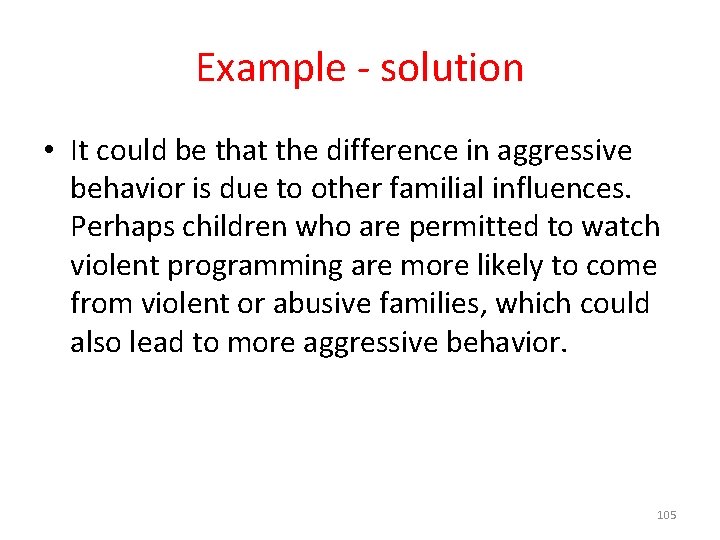 Example - solution

• It could be that the difference in aggressive behavior is due to other familial influences. Perhaps children who are permitted to watch violent programming are more likely to come from violent or abusive families, which could also lead to more aggressive behavior.

105